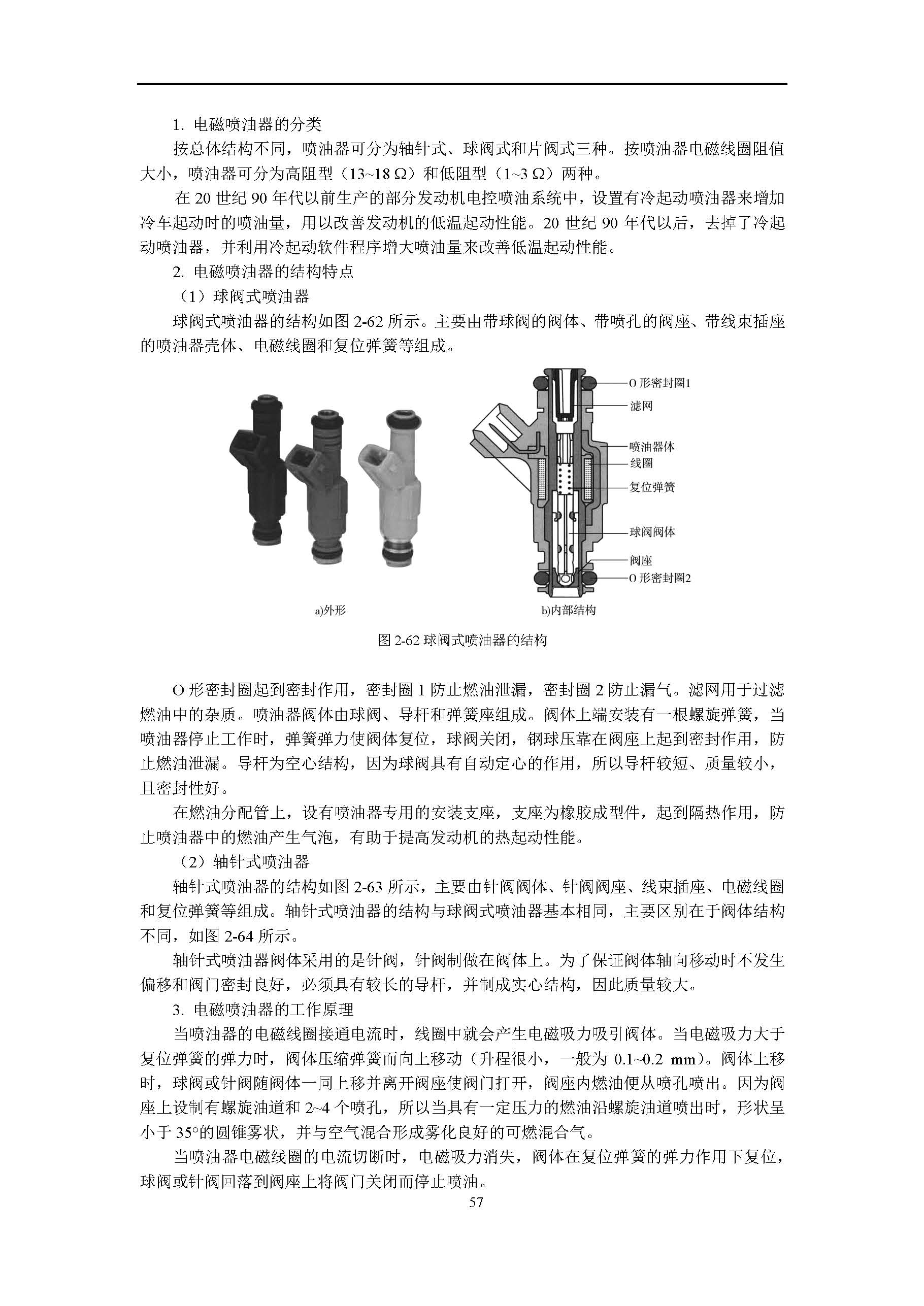 1. 电磁喷油器的分类

按总体结构不同，喷油器可分为轴针式、球阀式和片阀式三种。按喷油器电磁线圈阻值大小，喷油器可分为高阻型（13~18 Ω）和低阻型（1~3 Ω）两种。

在 20 世纪 90 年代以前生产的部分发动机电控喷油系统中，设置有冷起动喷油器来增加冷车起动时的喷油量，用以改善发动机的低温起动性能。20 世纪 90 年代以后，去掉了冷起动喷油器，并利用冷起动软件程序增大喷油量来改善低温起动性能。

2. 电磁喷油器的结构特点

（1）球阀式喷油器

球阀式喷油器的结构如图 2-62 所示。主要由带球阀的阀体、带喷孔的阀座、带线束插座的喷油器壳体、电磁线圈和复位弹簧等组成。

O 形密封圈1
滤网
喷油器体
线圈
复位弹簧
球阀阀体
阀座
O 形密封圈2

a)外形
b)内部结构

图 2-62 球阀式喷油器的结构

O 形密封圈起到密封作用，密封圈 1 防止燃油泄漏，密封圈 2 防止漏气。滤网用于过滤燃油中的杂质。喷油器阀体由球阀、导杆和弹簧座组成。阀体上端安装有一根螺旋弹簧，当喷油器停止工作时，弹簧弹力使阀体复位，球阀关闭，钢球压靠在阀座上起到密封作用，防止燃油泄漏。导杆为空心结构，因为球阀具有自动定心的作用，所以导杆较短、质量较小，且密封性好。

在燃油分配管上，设有喷油器专用的安装支座，支座为橡胶成型件，起到隔热作用，防止喷油器中的燃油产生气泡，有助于提高发动机的热起动性能。

（2）轴针式喷油器

轴针式喷油器的结构如图 2-63 所示，主要由针阀阀体、针阀阀座、线束插座、电磁线圈和复位弹簧等组成。轴针式喷油器的结构与球阀式喷油器基本相同，主要区别在于阀体结构不同，如图 2-64 所示。

轴针式喷油器阀体采用的是针阀，针阀制做在阀体上。为了保证阀体轴向移动时不发生偏移和阀门密封良好，必须具有较长的导杆，并制成实心结构，因此质量较大。

3. 电磁喷油器的工作原理

当喷油器的电磁线圈接通电流时，线圈中就会产生电磁吸力吸引阀体。当电磁吸力大于复位弹簧的弹力时，阀体压缩弹簧而向上移动（升程很小，一般为 0.1~0.2 mm）。阀体上移时，球阀或针阀随阀体一同上移并离开阀座使阀门打开，阀座内燃油便从喷孔喷出。因为阀座上设制有螺旋油道和 2~4 个喷孔，所以当具有一定压力的燃油沿螺旋油道喷出时，形状呈小于 35°的圆锥雾状，并与空气混合形成雾化良好的可燃混合气。

当喷油器电磁线圈的电流切断时，电磁吸力消失，阀体在复位弹簧的弹力作用下复位，球阀或针阀回落到阀座上将阀门关闭而停止喷油。

57